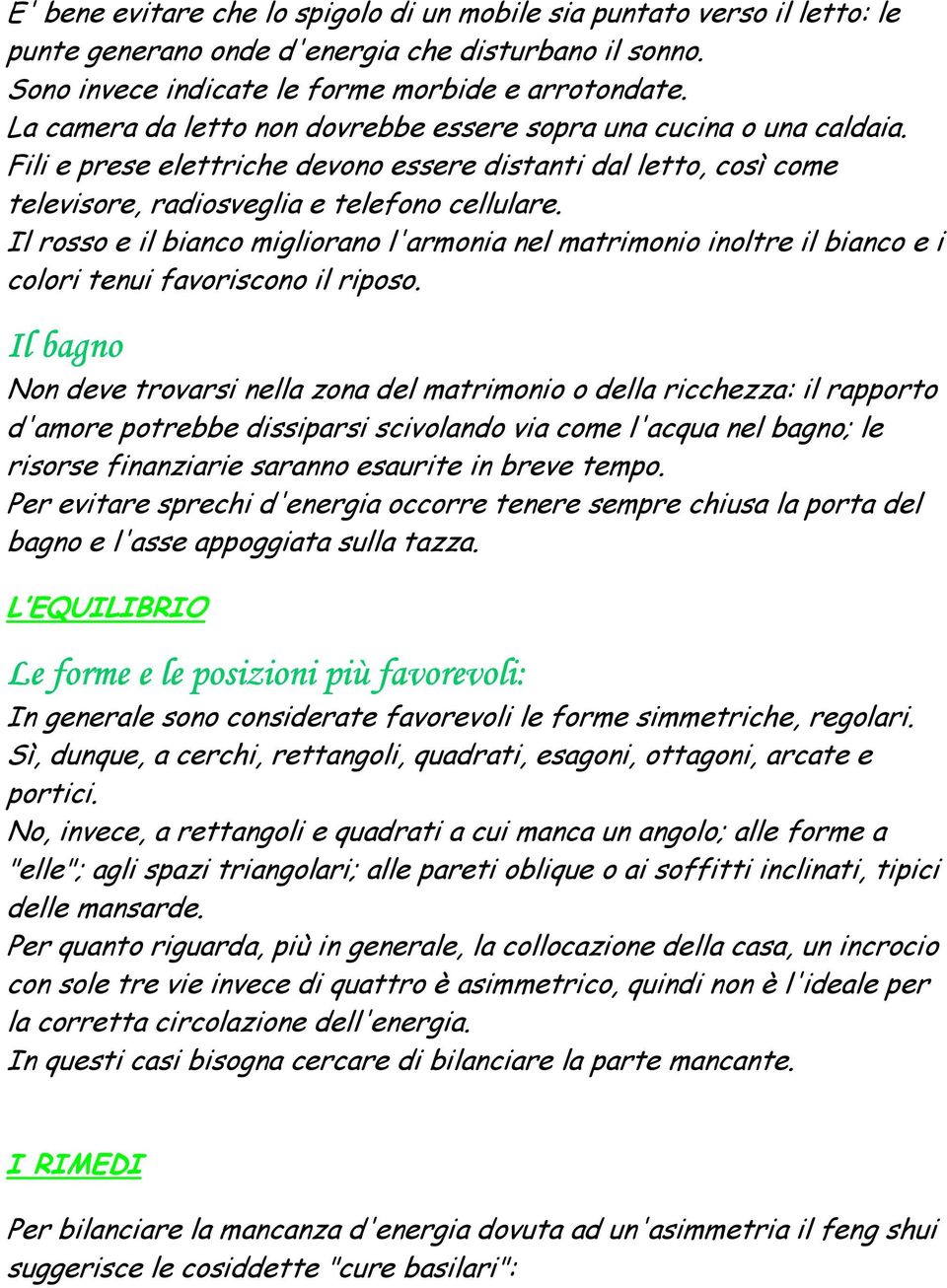 E' bene evitare che lo spigolo di un mobile sia puntato verso il letto: le punte generano onde d'energia che disturbano il sonno.
Sono invece indicate le forme morbide e arrotondate.
La camera da letto non dovrebbe essere sopra una cucina o una caldaia.
Fili e prese elettriche devono essere distanti dal letto, così come televisore, radiosveglia e telefono cellulare.
Il rosso e il bianco migliorano l'armonia nel matrimonio inoltre il bianco e i colori tenui favoriscono il riposo.

Il bagno

Non deve trovarsi nella zona del matrimonio o della ricchezza: il rapporto d'amore potrebbe dissiparsi scivolando via come l'acqua nel bagno; le risorse finanziarie saranno esaurite in breve tempo.
Per evitare sprechi d'energia occorre tenere sempre chiusa la porta del bagno e l'asse appoggiata sulla tazza.

L'EQUILIBRIO

Le forme e le posizioni più favorevoli:

In generale sono considerate favorevoli le forme simmetriche, regolari.
Sì, dunque, a cerchi, rettangoli, quadrati, esagoni, ottagoni, arcate e portici.
No, invece, a rettangoli e quadrati a cui manca un angolo; alle forme a "elle"; agli spazi triangolari; alle pareti oblique o ai soffitti inclinati, tipici delle mansarde.
Per quanto riguarda, più in generale, la collocazione della casa, un incrocio con sole tre vie invece di quattro è asimmetrico, quindi non è l'ideale per la corretta circolazione dell'energia.
In questi casi bisogna cercare di bilanciare la parte mancante.

I RIMEDI

Per bilanciare la mancanza d'energia dovuta ad un'asimmetria il feng shui suggerisce le cosiddette "cure basilari":